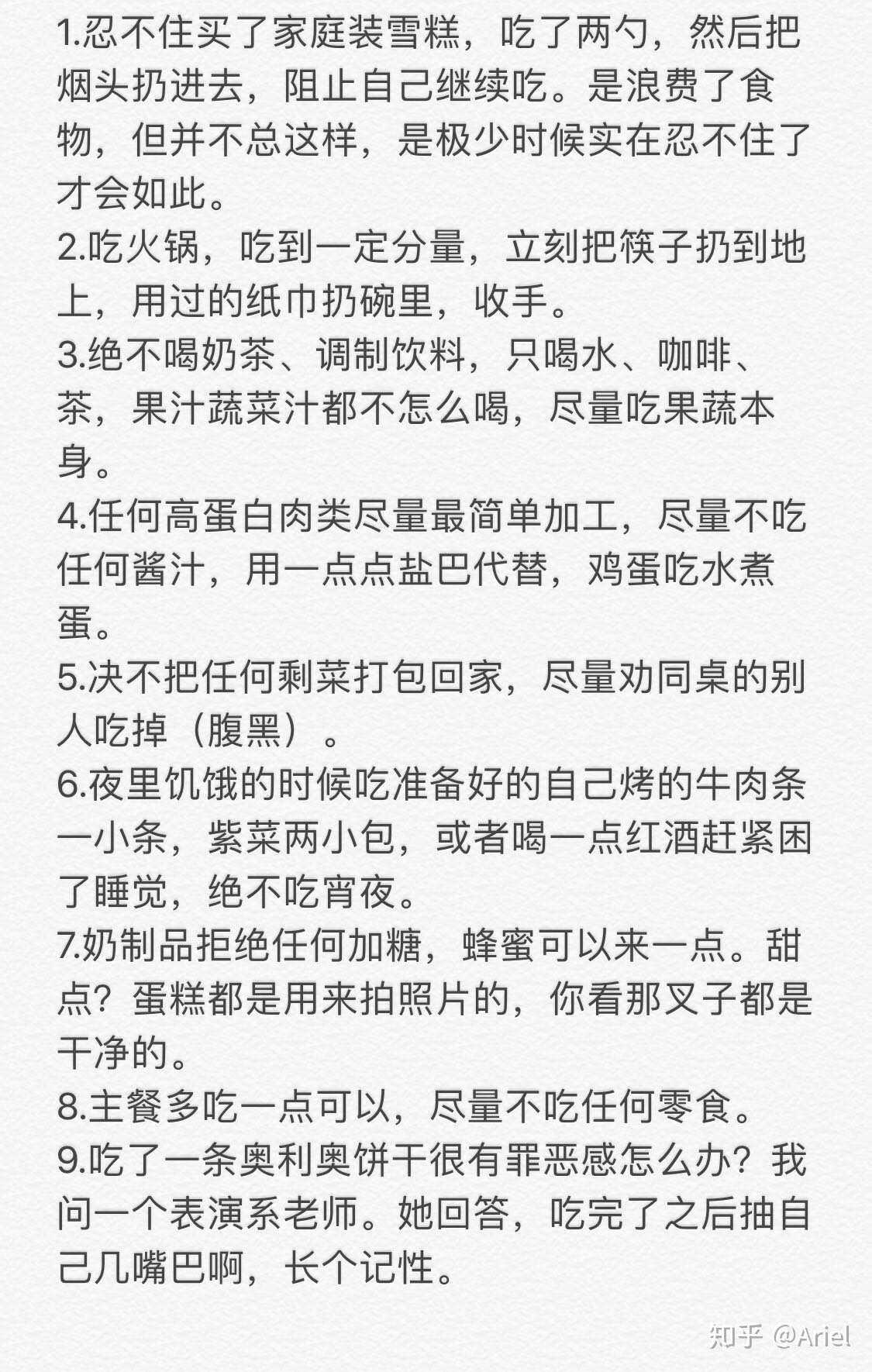 1.忍不住买了家庭装雪糕，吃了两勺，然后把烟头扔进去，阻止自己继续吃。是浪费了食物，但并不总这样，是极少时候实在忍不住了才会如此。
2.吃火锅，吃到一定分量，立刻把筷子扔到地上，用过的纸巾扔碗里，收手。
3.绝不喝奶茶、调制饮料，只喝水、咖啡、茶，果汁蔬菜汁都不怎么喝，尽量吃果蔬本身。
4.任何高蛋白肉类尽量最简单加工，尽量不吃任何酱汁，用一点点盐巴代替，鸡蛋吃水煮蛋。
5.决不把任何剩菜打包回家，尽量劝同桌的别人吃掉（腹黑）。
6.夜里饥饿的时候吃准备好的自己烤的牛肉条一小条，紫菜两小包，或者喝一点红酒赶紧困了睡觉，绝不吃宵夜。
7.奶制品拒绝任何加糖，蜂蜜可以来一点。甜点？蛋糕都是用来拍照片的，你看那叉子都是干净的。
8.主餐多吃一点可以，尽量不吃任何零食。
9.吃了一条奥利奥饼干很有罪恶感怎么办？我问一个表演系老师。她回答，吃完了之后抽自己几嘴巴啊，长个记性。

知乎 @Ariel